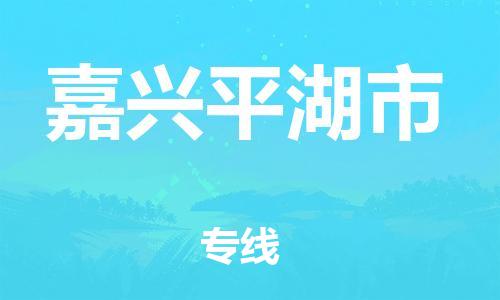 嘉兴平湖市

专线